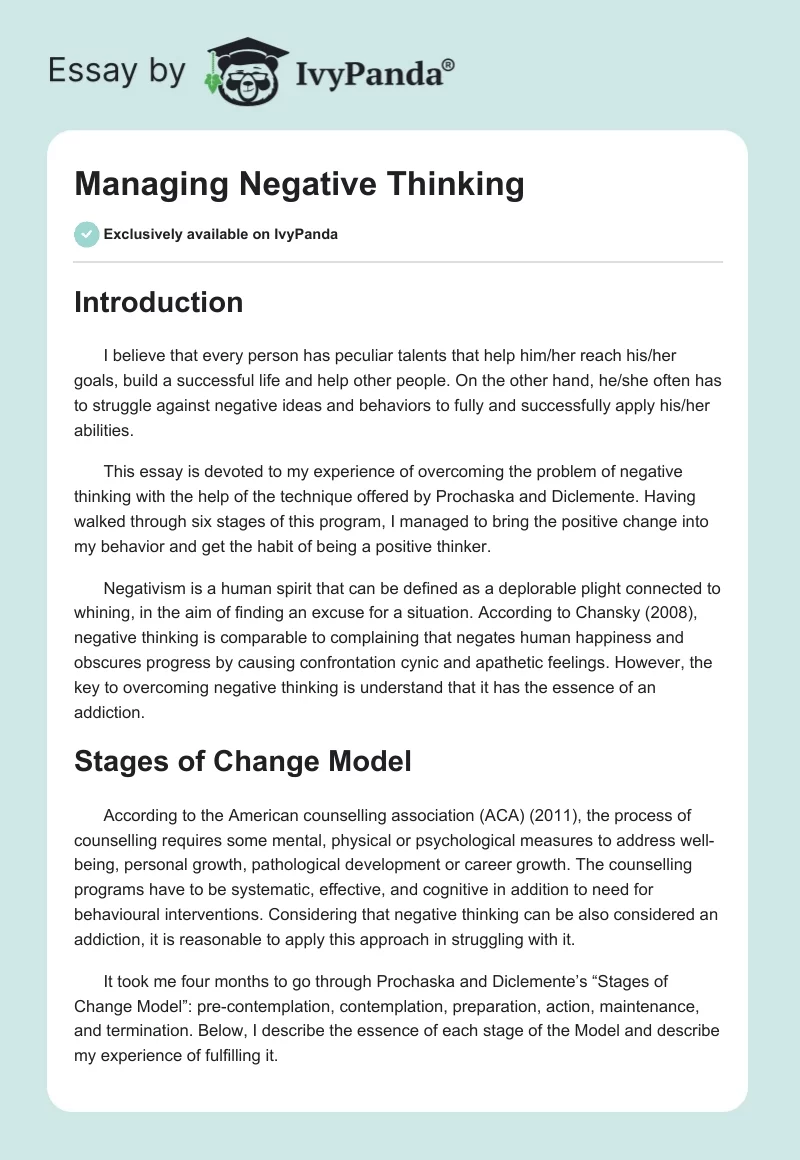 Essay by IvyPanda®

Managing Negative Thinking

Exclusively available on IvyPanda

Introduction

I believe that every person has peculiar talents that help him/her reach his/her goals, build a successful life and help other people. On the other hand, he/she often has to struggle against negative ideas and behaviors to fully and successfully apply his/her abilities.

This essay is devoted to my experience of overcoming the problem of negative thinking with the help of the technique offered by Prochaska and Diclemente. Having walked through six stages of this program, I managed to bring the positive change into my behavior and get the habit of being a positive thinker.

Negativism is a human spirit that can be defined as a deplorable plight connected to whining, in the aim of finding an excuse for a situation. According to Chansky (2008), negative thinking is comparable to complaining that negates human happiness and obscures progress by causing confrontation cynic and apathetic feelings. However, the key to overcoming negative thinking is understand that it has the essence of an addiction.

Stages of Change Model

According to the American counselling association (ACA) (2011), the process of counselling requires some mental, physical or psychological measures to address well-being, personal growth, pathological development or career growth. The counselling programs have to be systematic, effective, and cognitive in addition to need for behavioural interventions. Considering that negative thinking can be also considered an addiction, it is reasonable to apply this approach in struggling with it.

It took me four months to go through Prochaska and Diclemente's "Stages of Change Model": pre-contemplation, contemplation, preparation, action, maintenance, and termination. Below, I describe the essence of each stage of the Model and describe my experience of fulfilling it.